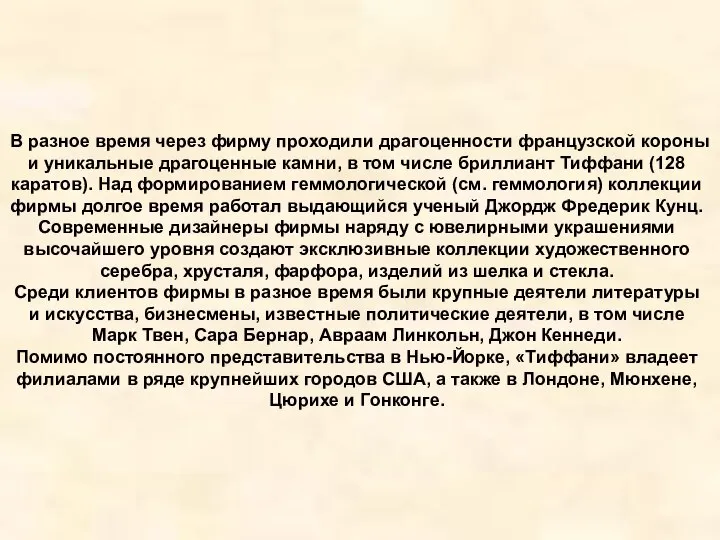 В разное время через фирму проходили драгоценности французской короны и уникальные драгоценные камни, в том числе бриллиант Тиффани (128 каратов). Над формированием геммологической (см. геммология) коллекции фирмы долгое время работал выдающийся ученый Джордж Фредерик Кунц. Современные дизайнеры фирмы наряду с ювелирными украшениями высочайшего уровня создают эксклюзивные коллекции художественного серебра, хрусталя, фарфора, изделий из шелка и стекла.
Среди клиентов фирмы в разное время были крупные деятели литературы и искусства, бизнесмены, известные политические деятели, в том числе Марк Твен, Сара Бернар, Авраам Линкольн, Джон Кеннеди.
Помимо постоянного представительства в Нью-Йорке, «Тиффани» владеет филиалами в ряде крупнейших городов США, а также в Лондоне, Мюнхене, Цюрихе и Гонконге.